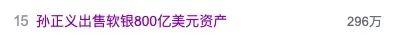 15 孙正义出售软银800亿美元资产 296万